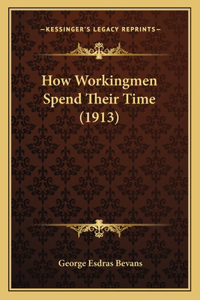 —KESSINGER'S LEGACY REPRINTS—

How Workingmen Spend Their Time (1913)

George Esdras Bevans